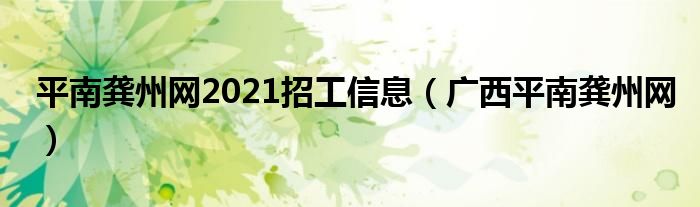 平南龚州网2021招工信息（广西平南龚州网）